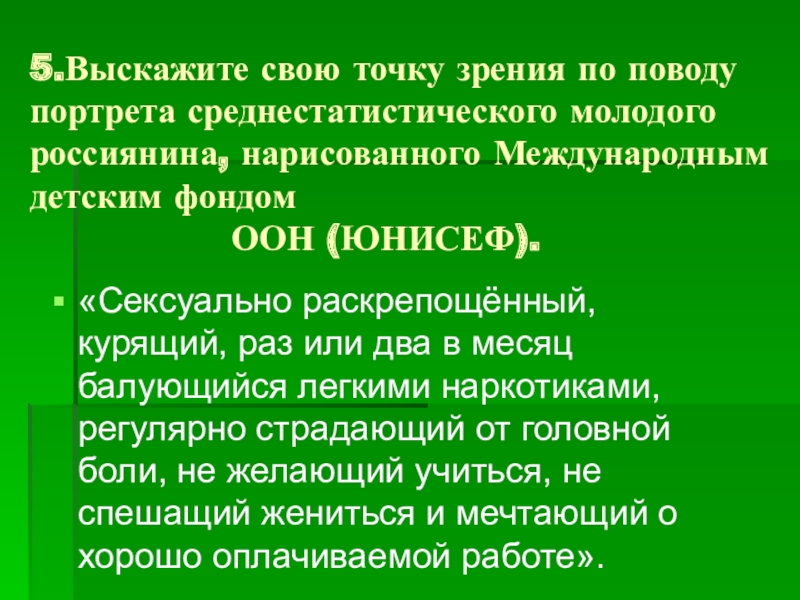 5.Выскажите свою точку зрения по поводу портрета среднестатистического молодого россиянина, нарисованного Международным детским фондом

ООН (ЮНИСЕФ).

• «Сексуально раскрепощённый, курящий, раз или два в месяц балующийся легкими наркотиками, регулярно страдающий от головной боли, не желающий учиться, не спешащий жениться и мечтающий о хорошо оплачиваемой работе».